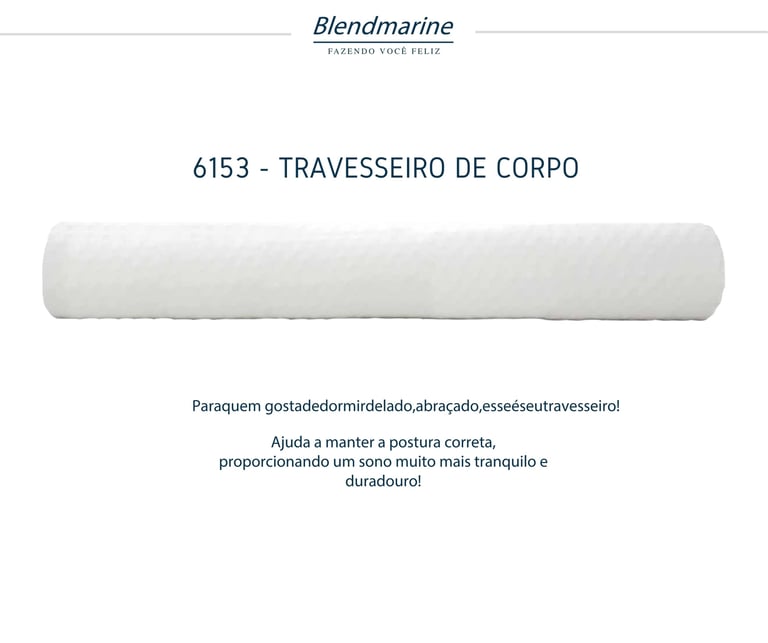 Blendmarine
FAZENDO VOCÊ FELIZ

6153 - TRAVESSEIRO DE CORPO

Paraquem gostadedormirdelado,abraçado,esseéseutravesseiro!

Ajuda a manter a postura correta, proporcionando um sono muito mais tranquilo e duradouro!